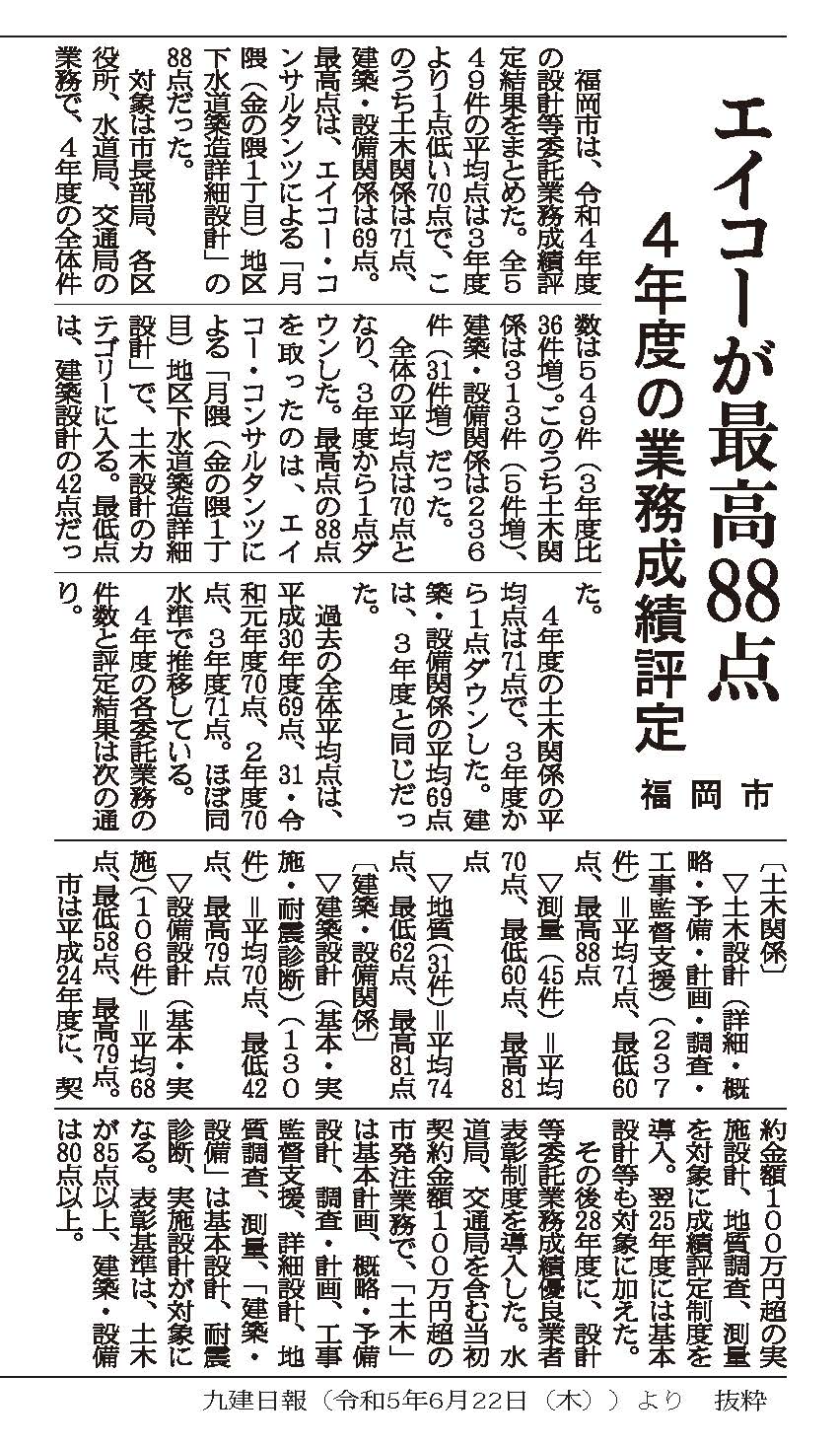 エイコーが最高88点

4年度の業務成績評定

福岡市

福岡市は、令和4年度の設計等委託業務成績評定結果をまとめた。全549件の平均点は3年度より1点低い70点で、このうち土木関係は71点、建築・設備関係は69点。最高点は、エイコー・コンサルタンツによる「月隈（金の隈1丁目）地区下水道築造詳細設計」の88点だった。

対象は市長部局、各区役所、水道局、交通局の業務で、4年度の全体件数は549件（3年度比36件増）。このうち土木関係は313件（5件増）、建築・設備関係は236件（31件増）だった。

全体の平均点は70点となり、3年度から1点ダウンした。最高点の88点を取ったのは、エイコー・コンサルタンツによる「月隈（金の隈1丁目）地区下水道築造詳細設計」で、土木設計のカテゴリーに入る。最低点は、建築設計の42点だった。

4年度の土木関係の平均点は71点で、3年度から1点ダウンした。建築・設備関係の平均69点は、3年度と同じだった。

過去の全体平均点は、平成30年度69点、31・令和元年度70点、2年度70点、3年度71点。ほぼ同水準で推移している。

4年度の各委託業務の件数と評定結果は次の通り。

〔土木関係〕
▽土木設計（詳細・概略・予備・計画・調査・工事監督支援）（237件）＝平均71点、最低60点、最高88点
▽測量（45件）＝平均70点、最低60点、最高81点
▽地質（31件）＝平均74点、最低62点、最高81点
〔建築・設備関係〕
▽建築設計（基本・実施・耐震診断）（130件）＝平均70点、最低42点、最高79点
▽設備設計（基本・実施）（106件）＝平均68点、最低58点、最高79点。

市は平成24年度に、契約金額100万円超の実施設計、地質調査、測量を対象に成績評定制度を導入。翌25年度には基本設計等も対象に加えた。

その後28年度に、設計等委託業務成績優良業者表彰制度を導入した。水道局、交通局を含む当初契約金額100万円超の市発注業務で、「土木」は基本計画、概略・予備設計、調査・計画、工事監督支援、詳細設計、地質調査、測量、「建築・設備」は基本設計、耐震診断、実施設計が対象になる。表彰基準は、土木が85点以上、建築・設備は80点以上。

九建日報（令和5年6月22日（木））より　抜粋